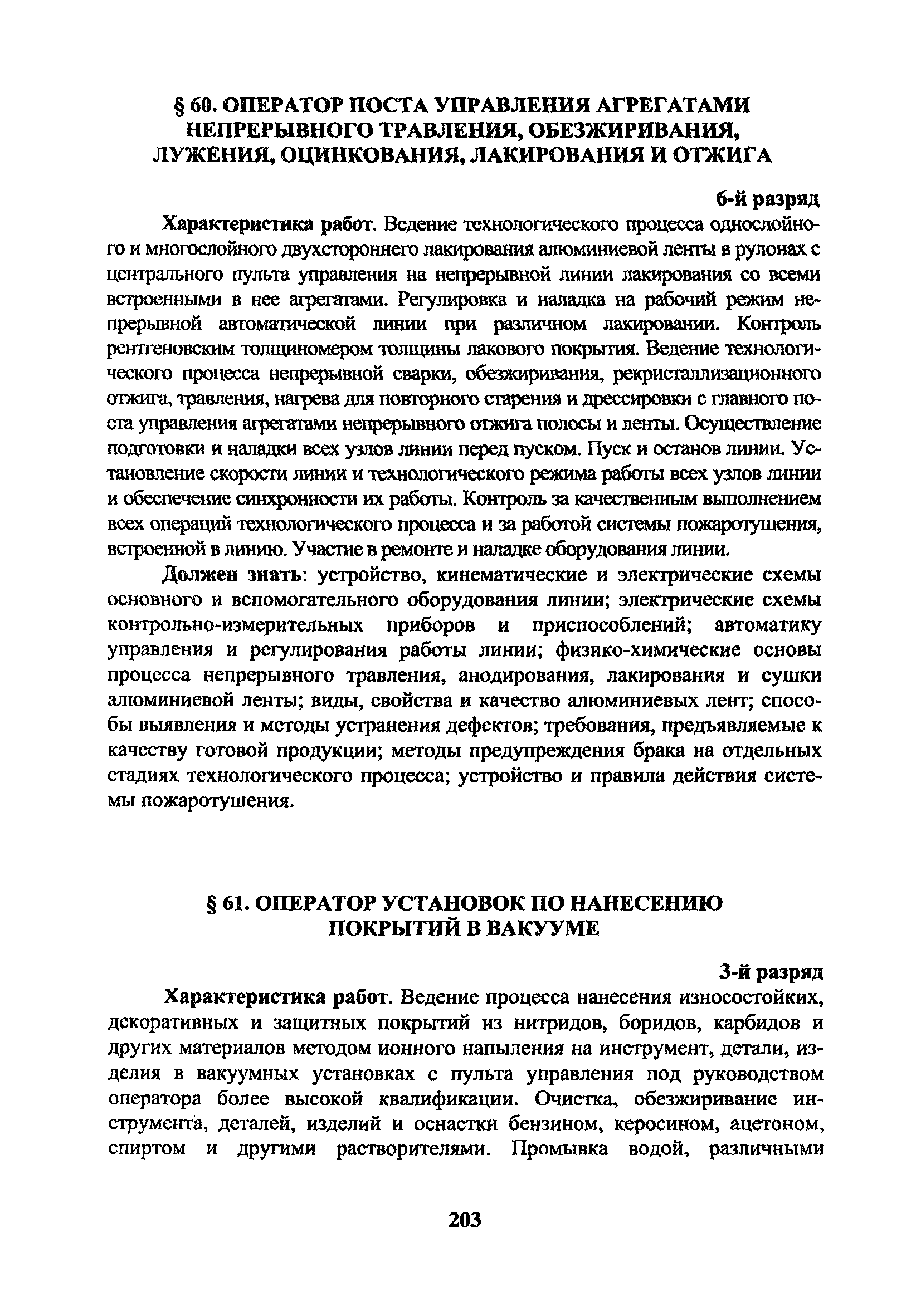 § 60. ОПЕРАТОР ПОСТА УПРАВЛЕНИЯ АГРЕГАТАМИ НЕПРЕРЫВНОГО ТРАВЛЕНИЯ, ОБЕЗЖИРИВАНИЯ, ЛУЖЕНИЯ, ОЦИНКОВАНИЯ, ЛАКИРОВАНИЯ И ОТЖИГА

6-й разряд

Характеристика работ. Ведение технологического процесса однослойного и многослойного двухстороннего лакирования алюминиевой ленты в рулонах с центрального пульта управления на непрерывной линии лакирования со всеми встроенными в нее агрегатами. Регулировка и наладка на рабочий режим непрерывной автоматической линии при различном лакировании. Контроль рентгеновским толщиномером толщины лакового покрытия. Ведение технологического процесса непрерывной сварки, обезжиривания, рекристаллизационного отжига, травления, нагрева для повторного старения и дрессировки с главного поста управления агрегатами непрерывного отжига полосы и ленты. Осуществление подготовки и наладки всех узлов линии перед пуском. Пуск и останов линии. Установление скорости линии и технологического режима работы всех узлов линии и обеспечение синхронности их работы. Контроль за качественным выполнением всех операций технологического процесса и за работой системы пожаротушения, встроенной в линию. Участие в ремонте и наладке оборудования линии.

Должен знать: устройство, кинематические и электрические схемы основного и вспомогательного оборудования линии; электрические схемы контрольно-измерительных приборов и приспособлений; автоматику управления и регулирования работы линии; физико-химические основы процесса непрерывного травления, анодирования, лакирования и сушки алюминиевой ленты; виды, свойства и качество алюминиевых лент; способы выявления и методы устранения дефектов; требования, предъявляемые к качеству готовой продукции; методы предупреждения брака на отдельных стадиях технологического процесса; устройство и правила действия системы пожаротушения.

§ 61. ОПЕРАТОР УСТАНОВОК ПО НАНЕСЕНИЮ ПОКРЫТИЙ В ВАКУУМЕ

3-й разряд

Характеристика работ. Ведение процесса нанесения износостойких, декоративных и защитных покрытий из нитридов, боридов, карбидов и других материалов методом ионного напыления на инструмент, детали, изделия в вакуумных установках с пульта управления под руководством оператора более высокой квалификации. Очистка, обезжиривание инструмента, деталей, изделий и оснастки бензином, керосином, ацетоном, спиртом и другими растворителями. Промывка водой, различными

203